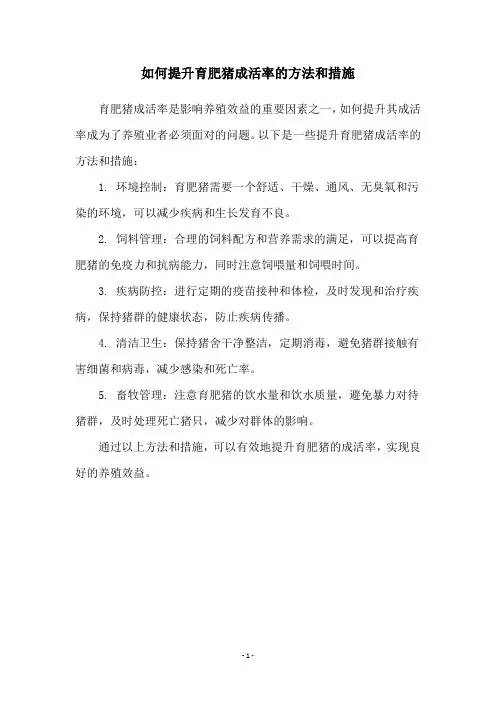 如何提升育肥猪成活率的方法和措施

育肥猪成活率是影响养殖效益的重要因素之一，如何提升其成活率成为了养殖业者必须面对的问题。以下是一些提升育肥猪成活率的方法和措施：

1. 环境控制：育肥猪需要一个舒适、干燥、通风、无臭氧和污染的环境，可以减少疾病和生长发育不良。

2. 饲料管理：合理的饲料配方和营养需求的满足，可以提高育肥猪的免疫力和抗病能力，同时注意饲喂量和饲喂时间。

3. 疾病防控：进行定期的疫苗接种和体检，及时发现和治疗疾病，保持猪群的健康状态，防止疾病传播。

4. 清洁卫生：保持猪舍干净整洁，定期消毒，避免猪群接触有害细菌和病毒，减少感染和死亡率。

5. 畜牧管理：注意育肥猪的饮水量和饮水质量，避免暴力对待猪群，及时处理死亡猪只，减少对群体的影响。

通过以上方法和措施，可以有效地提升育肥猪的成活率，实现良好的养殖效益。

- 1 -